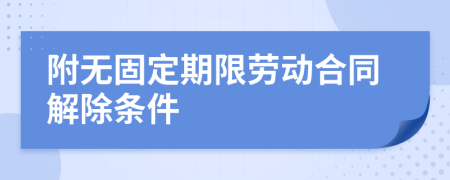 附无固定期限劳动合同解除条件